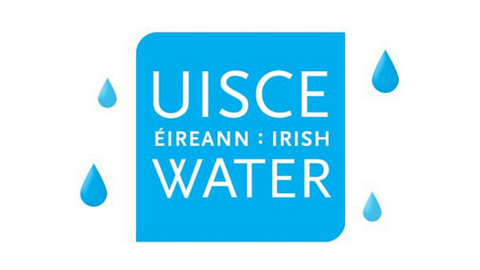 UISCE
ÉIREANN : IRISH
WATER